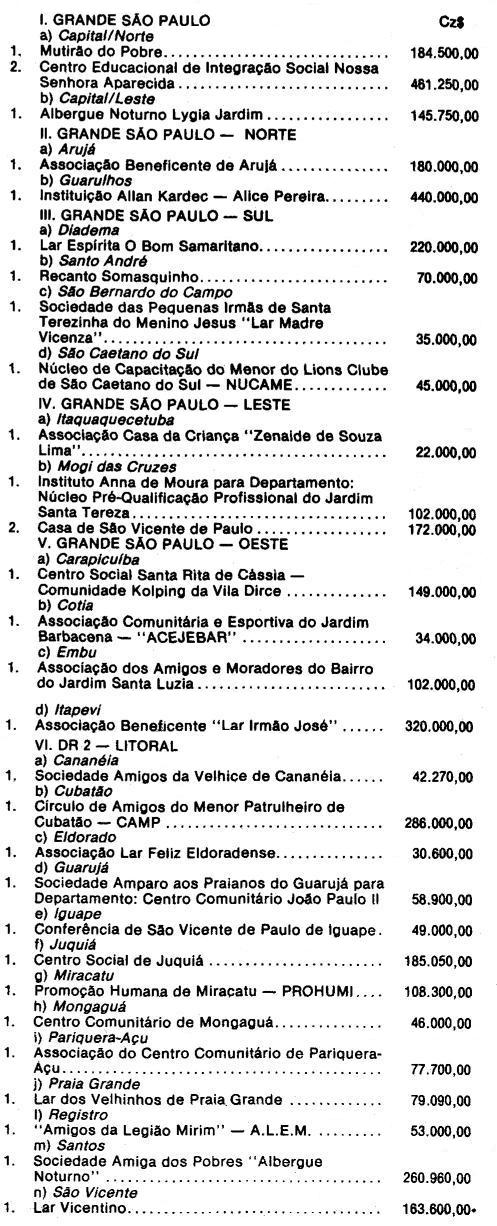 I. GRANDE SÃO PAULO Cz$
a) Capital/Norte
1. Mutirão do Pobre 184.500,00
2. Centro Educacional de Integração Social Nossa Senhora Aparecida 461.250,00
b) Capital/Leste
1. Albergue Noturno Lygia Jardim 145.750,00
II. GRANDE SÃO PAULO — NORTE
a) Arujá
1. Associação Beneficente de Arujá 180.000,00
b) Guarulhos
1. Instituição Allan Kardec — Alice Pereira 440.000,00
III. GRANDE SÃO PAULO — SUL
a) Diadema
1. Lar Espírita O Bom Samaritano 220.000,00
b) Santo André
1. Recanto Somasquinho 70.000,00
c) São Bernardo do Campo
1. Sociedade das Pequenas Irmãs de Santa Terezinha do Menino Jesus "Lar Madre Vicenza" 35.000,00
d) São Caetano do Sul
1. Núcleo de Capacitação do Menor do Lions Clube de São Caetano do Sul — NUCAME 45.000,00
IV. GRANDE SÃO PAULO — LESTE
a) Itaquaquecetuba
1. Associação Casa da Criança "Zenaide de Souza Lima" 22.000,00
b) Mogi das Cruzes
1. Instituto Anna de Moura para Departamento: Núcleo Pré-Qualificação Profissional do Jardim Santa Tereza 102.000,00
2. Casa de São Vicente de Paulo 172.000,00
V. GRANDE SÃO PAULO — OESTE
a) Carapicuíba
1. Centro Social Santa Rita de Cássia — Comunidade Kolping da Vila Dirce 149.000,00
b) Cotia
1. Associação Comunitária e Esportiva do Jardim Barbacena — "ACEJEBAR" 34.000,00
c) Embu
1. Associação dos Amigos e Moradores do Bairro do Jardim Santa Luzia 102.000,00
d) Itapevi
1. Associação Beneficente "Lar Irmão José" 320.000,00
VI. DR 2 — LITORAL
a) Cananéia
1. Sociedade Amigos da Velhice de Cananéia 42.270,00
b) Cubatão
1. Círculo de Amigos do Menor Patrulheiro de Cubatão — CAMP 286.000,00
c) Eldorado
1. Associação Lar Feliz Eldoradense 30.600,00
d) Guarujá
1. Sociedade Amparo aos Praianos do Guarujá para Departamento: Centro Comunitário João Paulo II 58.900,00
e) Iguape
1. Conferência de São Vicente de Paulo de Iguape 49.000,00
f) Juquiá
1. Centro Social de Juquiá 185.050,00
g) Miracatu
1. Promoção Humana de Miracatu — PROHUMI 108.300,00
h) Mongaguá
1. Centro Comunitário de Mongaguá 46.000,00
i) Pariquera-Açu
1. Associação do Centro Comunitário de Pariquera-Açu 77.700,00
j) Praia Grande
1. Lar dos Velhinhos de Praia Grande 79.090,00
l) Registro
1. "Amigos da Legião Mirim" — A.L.E.M. 53.000,00
m) Santos
1. Sociedade Amiga dos Pobres "Albergue Noturno" 260.960,00
n) São Vicente
1. Lar Vicentino 163.600,00